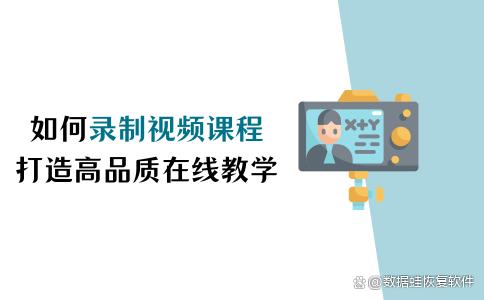 如何录制视频课程
打造高品质在线教学

X+Y

@数据蛙恢复软件